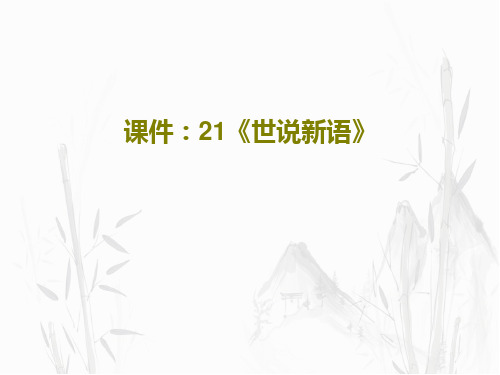 课件：21《世说新语》